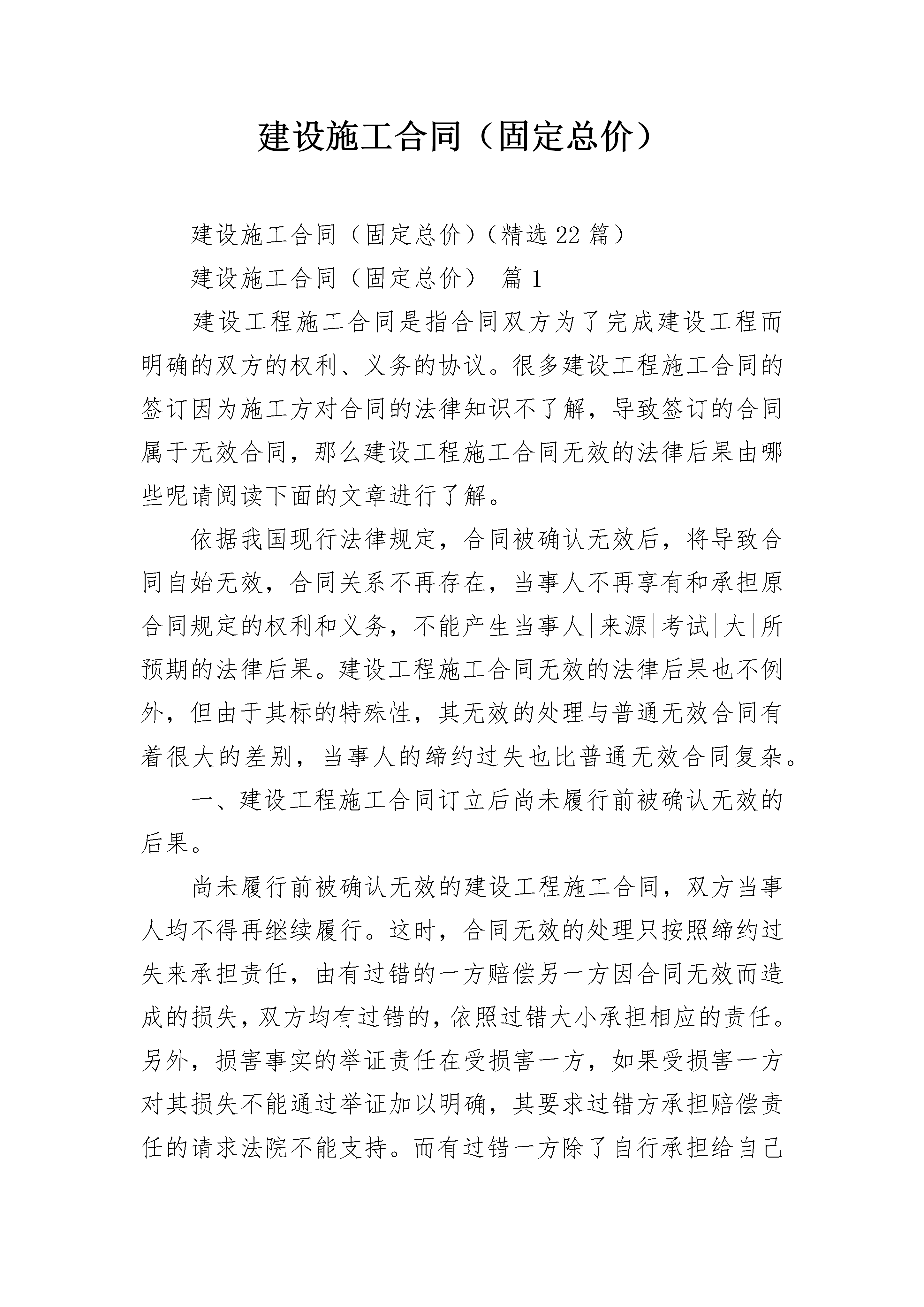 建设施工合同（固定总价）

建设施工合同（固定总价）（精选22篇）

建设施工合同（固定总价） 篇1

建设工程施工合同是指合同双方为了完成建设工程而明确的双方的权利、义务的协议。很多建设工程施工合同的签订因为施工方对合同的法律知识不了解，导致签订的合同属于无效合同，那么建设工程施工合同无效的法律后果由哪些呢请阅读下面的文章进行了解。

依据我国现行法律规定，合同被确认无效后，将导致合同自始无效，合同关系不再存在，当事人不再享有和承担原合同规定的权利和义务，不能产生当事人|来源|考试|大|所预期的法律后果。建设工程施工合同无效的法律后果也不例外，但由于其标的特殊性，其无效的处理与普通无效合同有着很大的差别，当事人的缔约过失也比普通无效合同复杂。

一、建设工程施工合同订立后尚未履行前被确认无效的后果。

尚未履行前被确认无效的建设工程施工合同，双方当事人均不得再继续履行。这时，合同无效的处理只按照缔约过失来承担责任，由有过错的一方赔偿另一方因合同无效而造成的损失，双方均有过错的，依照过错大小承担相应的责任。另外，损害事实的举证责任在受损害一方，如果受损害一方对其损失不能通过举证加以明确，其要求过错方承担赔偿责任的请求法院不能支持。而有过错一方除了自行承担给自己